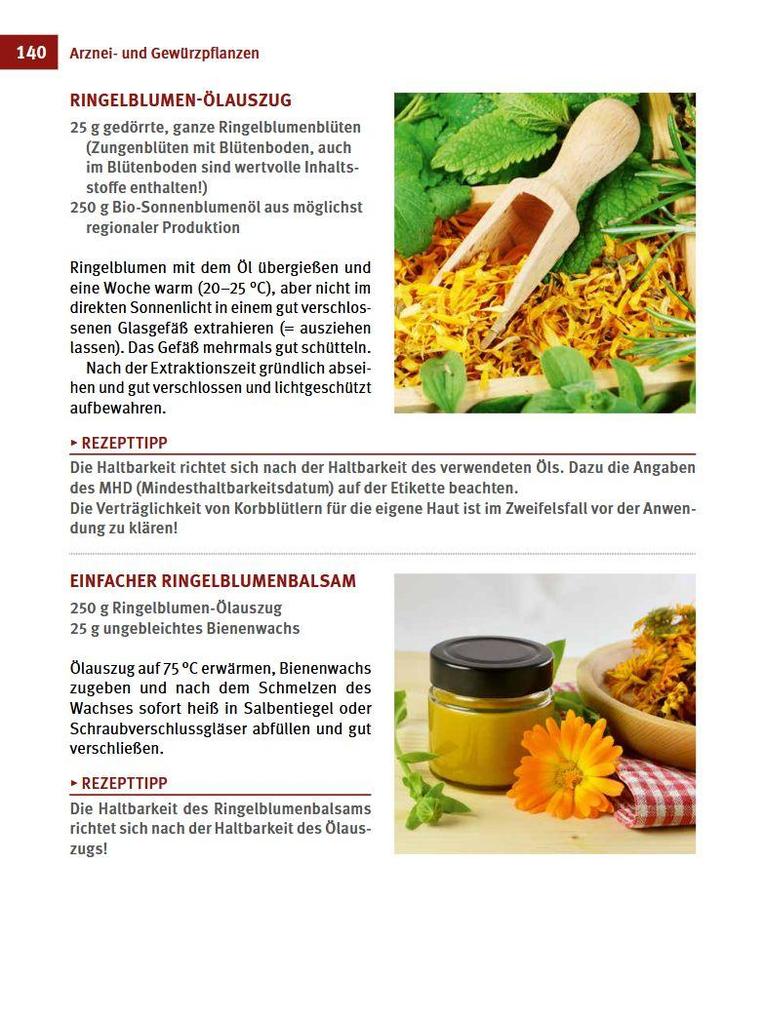 140 Arznei- und Gewürzpflanzen

RINGELBLUMEN-ÖLAUSZUG

25 g gedörrte, ganze Ringelblumenblüten (Zungenblüten mit Blütenboden, auch im Blütenboden sind wertvolle Inhaltsstoffe enthalten!)
250 g Bio-Sonnenblumenöl aus möglichst regionaler Produktion

Ringelblumen mit dem Öl übergießen und eine Woche warm (20–25 °C), aber nicht im direkten Sonnenlicht in einem gut verschlossenen Glasgefäß extrahieren (= ausziehen lassen). Das Gefäß mehrmals gut schütteln.

Nach der Extraktionszeit gründlich abseihen und gut verschlossen und lichtgeschützt aufbewahren.

▸ REZEPTTIPP

Die Haltbarkeit richtet sich nach der Haltbarkeit des verwendeten Öls. Dazu die Angaben des MHD (Mindesthaltbarkeitsdatum) auf der Etikette beachten.
Die Verträglichkeit von Korbblütlern für die eigene Haut ist im Zweifelsfall vor der Anwendung zu klären!

EINFACHER RINGELBLUMENBALSAM

250 g Ringelblumen-Ölauszug
25 g ungebleichtes Bienenwachs

Ölauszug auf 75 °C erwärmen, Bienenwachs zugeben und nach dem Schmelzen des Wachses sofort heiß in Salbentiegel oder Schraubverschlussgläser abfüllen und gut verschließen.

▸ REZEPTTIPP

Die Haltbarkeit des Ringelblumenbalsams richtet sich nach der Haltbarkeit des Ölauszugs!